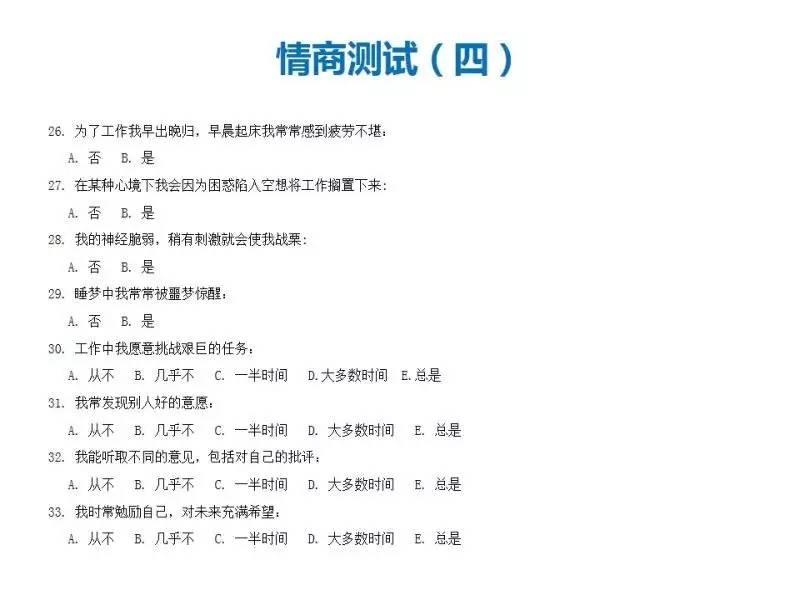 情商测试（四）

26. 为了工作我早出晚归，早晨起床我常常感到疲劳不堪：

A. 否　B. 是

27. 在某种心境下我会因为困惑陷入空想将工作搁置下来：

A. 否　B. 是

28. 我的神经脆弱，稍有刺激就会使我战栗：

A. 否　B. 是

29. 睡梦中我常常被噩梦惊醒：

A. 否　B. 是

30. 工作中我愿意挑战艰巨的任务：

A. 从不　B. 几乎不　C. 一半时间　D.大多数时间　E.总是

31. 我常发现别人好的意愿：

A. 从不　B. 几乎不　C. 一半时间　D. 大多数时间　E. 总是

32. 我能听取不同的意见，包括对自己的批评：

A. 从不　B. 几乎不　C. 一半时间　D. 大多数时间　E. 总是

33. 我时常勉励自己，对未来充满希望：

A. 从不　B. 几乎不　C. 一半时间　D. 大多数时间　E. 总是